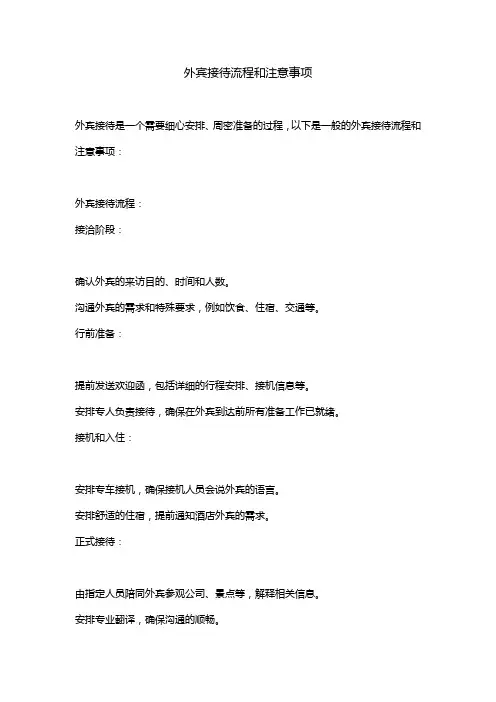 外宾接待流程和注意事项

外宾接待是一个需要细心安排、周密准备的过程，以下是一般的外宾接待流程和注意事项：

外宾接待流程：

接洽阶段：

确认外宾的来访目的、时间和人数。

沟通外宾的需求和特殊要求，例如饮食、住宿、交通等。

行前准备：

提前发送欢迎函，包括详细的行程安排、接机信息等。

安排专人负责接待，确保在外宾到达前所有准备工作已就绪。

接机和入住：

安排专车接机，确保接机人员会说外宾的语言。

安排舒适的住宿，提前通知酒店外宾的需求。

正式接待：

由指定人员陪同外宾参观公司、景点等，解释相关信息。

安排专业翻译，确保沟通的顺畅。